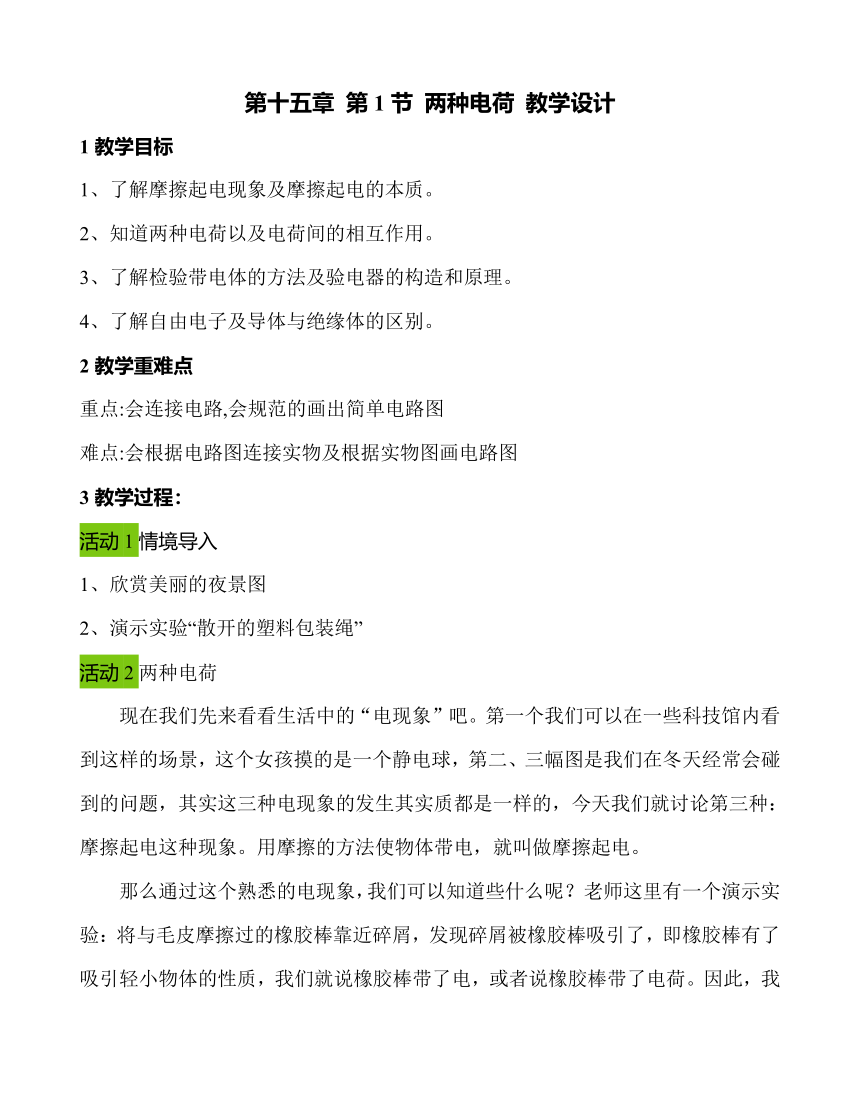 第十五章 第 1 节 两种电荷 教学设计

1 教学目标

1、了解摩擦起电现象及摩擦起电的本质。

2、知道两种电荷以及电荷间的相互作用。

3、了解检验带电体的方法及验电器的构造和原理。

4、了解自由电子及导体与绝缘体的区别。

2 教学重难点

重点:会连接电路,会规范的画出简单电路图

难点:会根据电路图连接实物及根据实物图画电路图

3 教学过程:

活动 1 情境导入

1、欣赏美丽的夜景图

2、演示实验“散开的塑料包装绳”

活动 2 两种电荷

现在我们先来看看生活中的“电现象”吧。第一个我们可以在一些科技馆内看到这样的场景，这个女孩摸的是一个静电球，第二、三幅图是我们在冬天经常会碰到的问题，其实这三种电现象的发生其实质都是一样的，今天我们就讨论第三种：摩擦起电这种现象。用摩擦的方法使物体带电，就叫做摩擦起电。

那么通过这个熟悉的电现象，我们可以知道些什么呢？老师这里有一个演示实验：将与毛皮摩擦过的橡胶棒靠近碎屑，发现碎屑被橡胶棒吸引了，即橡胶棒有了吸引轻小物体的性质，我们就说橡胶棒带了电，或者说橡胶棒带了电荷。因此，我